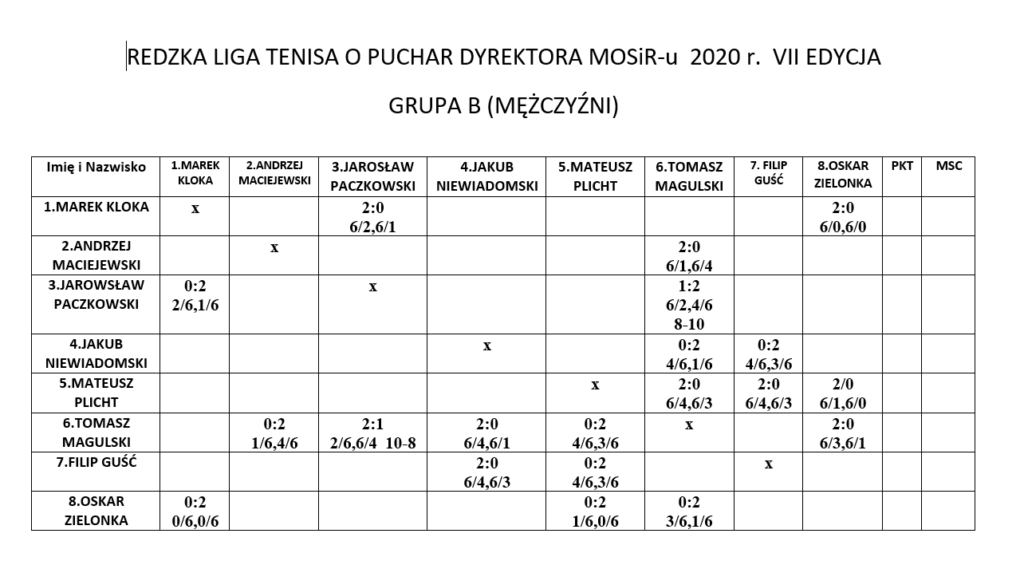 REDZKA LIGA TENISA O PUCHAR DYREKTORA MOSiR-u 2020 r. VII EDYCJA

GRUPA B (MĘŻCZYŹNI)

| Imię i Nazwisko | 1.MAREK KLOKA | 2.ANDRZEJ MACIEJEWSKI | 3.JAROSŁAW PACZKOWSKI | 4.JAKUB NIEWIADOMSKI | 5.MATEUSZ PLICHT | 6.TOMASZ MAGULSKI | 7. FILIP GUŚĆ | 8.OSKAR ZIELONKA | PKT | MSC |
|---|---|---|---|---|---|---|---|---|---|---|
| 1.MAREK KLOKA | x | | 2:0 6/2,6/1 | | | | | 2:0 6/0,6/0 | | |
| 2.ANDRZEJ MACIEJEWSKI | | x | | | | 2:0 6/1,6/4 | | | | |
| 3.JAROWSŁAW PACZKOWSKI | 0:2 2/6,1/6 | | x | | | 1:2 6/2,4/6 8-10 | | | | |
| 4.JAKUB NIEWIADOMSKI | | | | x | | 0:2 4/6,1/6 | 0:2 4/6,3/6 | | | |
| 5.MATEUSZ PLICHT | | | | | x | 2:0 6/4,6/3 | 2:0 6/4,6/3 | 2/0 6/1,6/0 | | |
| 6.TOMASZ MAGULSKI | | 0:2 1/6,4/6 | 2:1 2/6,6/4 10-8 | 2:0 6/4,6/1 | 0:2 4/6,3/6 | x | | 2:0 6/3,6/1 | | |
| 7.FILIP GUŚĆ | | | | 2:0 6/4,6/3 | 0:2 4/6,3/6 | | x | | | |
| 8.OSKAR ZIELONKA | 0:2 0/6,0/6 | | | | 0:2 1/6,0/6 | 0:2 3/6,1/6 | | | | |